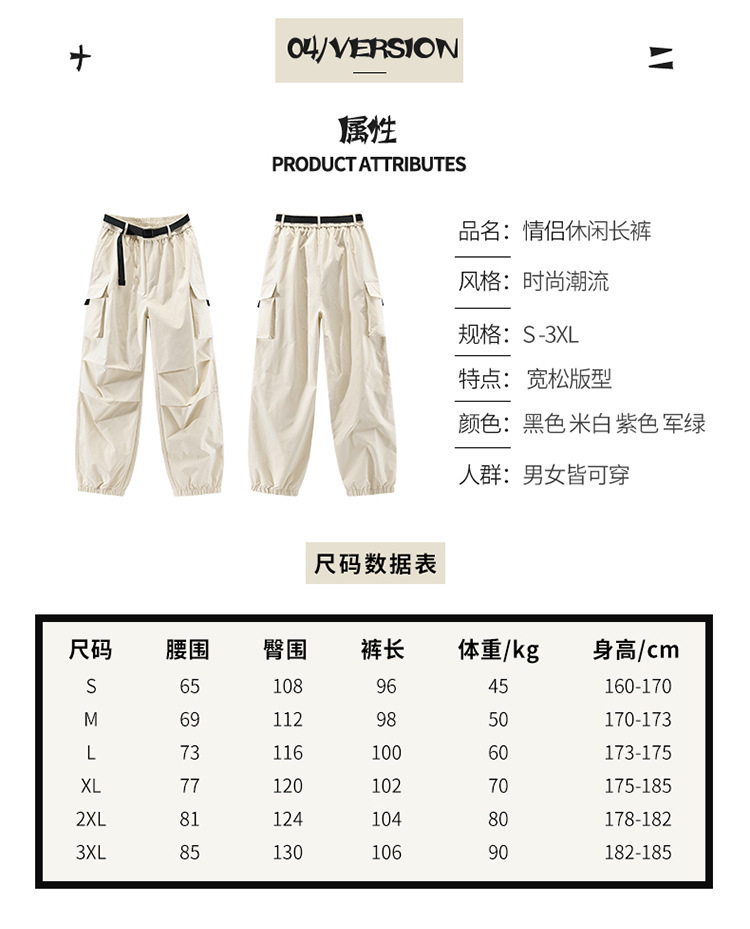 04/VERSION

属性
PRODUCT ATTRIBUTES

品名：情侣休闲长裤

风格：时尚潮流

规格：S-3XL

特点：宽松版型

颜色：黑色 米白 紫色 军绿

人群：男女皆可穿

尺码数据表

| 尺码 | 腰围 | 臀围 | 裤长 | 体重/kg | 身高/cm |
|---|---|---|---|---|---|
| S | 65 | 108 | 96 | 45 | 160-170 |
| M | 69 | 112 | 98 | 50 | 170-173 |
| L | 73 | 116 | 100 | 60 | 173-175 |
| XL | 77 | 120 | 102 | 70 | 175-185 |
| 2XL | 81 | 124 | 104 | 80 | 178-182 |
| 3XL | 85 | 130 | 106 | 90 | 182-185 |